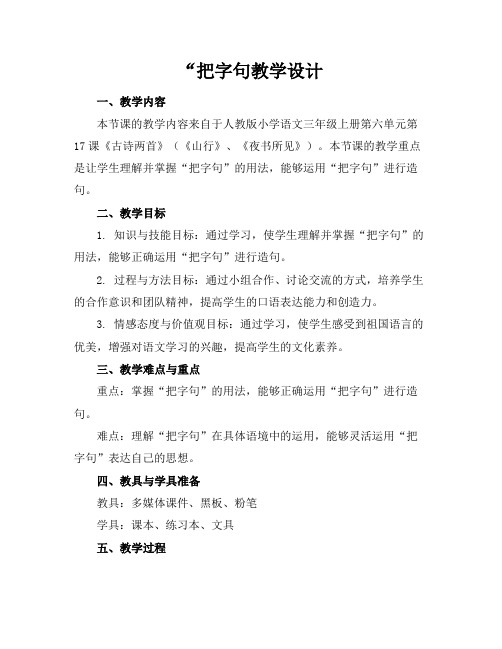 “把字句教学设计

一、教学内容

本节课的教学内容来自于人教版小学语文三年级上册第六单元第17课《古诗两首》（《山行》、《夜书所见》）。本节课的教学重点是让学生理解并掌握“把字句”的用法，能够运用“把字句”进行造句。

二、教学目标

1. 知识与技能目标：通过学习，使学生理解并掌握“把字句”的用法，能够正确运用“把字句”进行造句。

2. 过程与方法目标：通过小组合作、讨论交流的方式，培养学生的合作意识和团队精神，提高学生的口语表达能力和创造力。

3. 情感态度与价值观目标：通过学习，使学生感受到祖国语言的优美，增强对语文学习的兴趣，提高学生的文化素养。

三、教学难点与重点

重点：掌握“把字句”的用法，能够正确运用“把字句”进行造句。

难点：理解“把字句”在具体语境中的运用，能够灵活运用“把字句”表达自己的思想。

四、教具与学具准备

教具：多媒体课件、黑板、粉笔

学具：课本、练习本、文具

五、教学过程